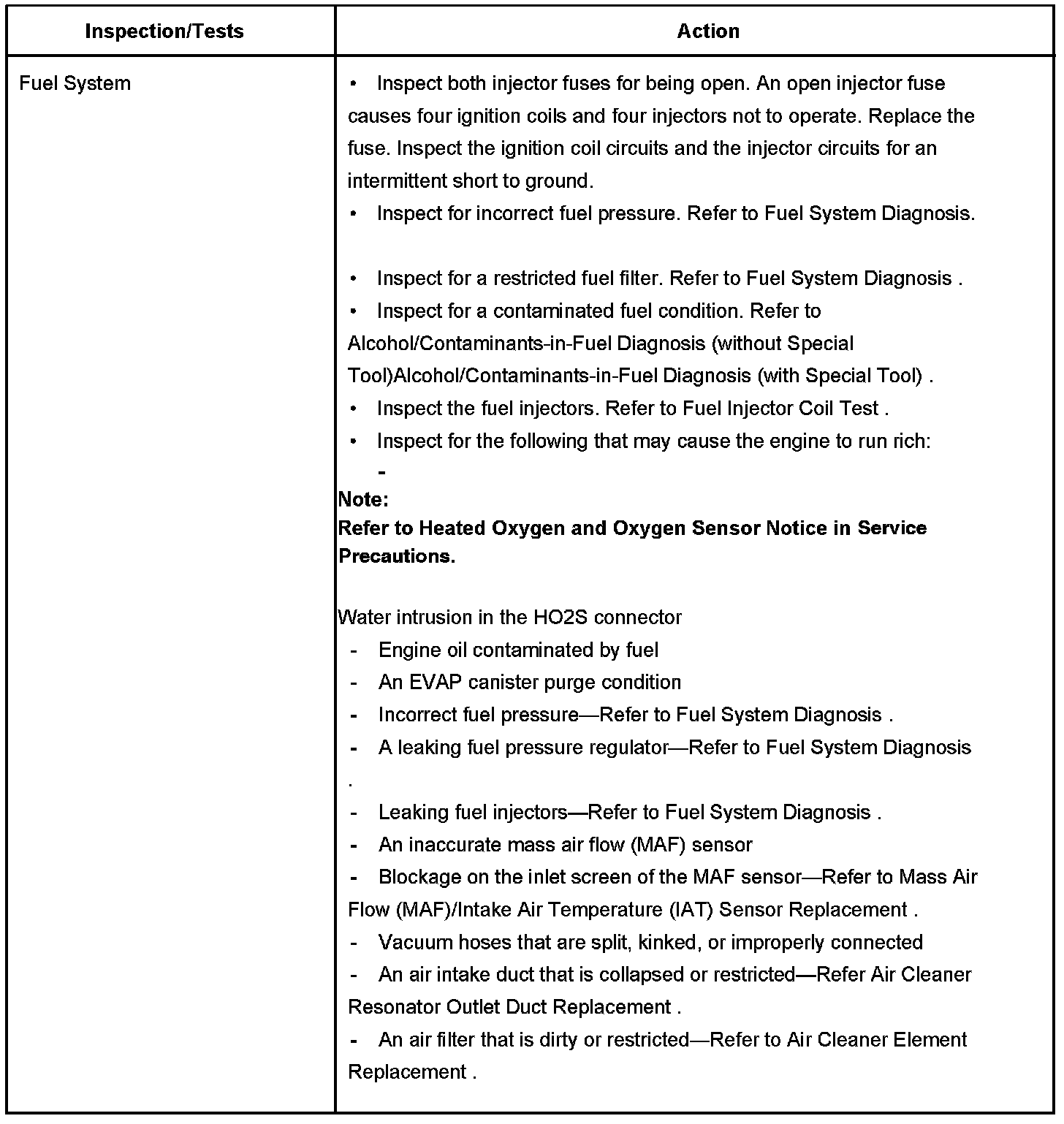 | Inspection/Tests | Action |
|---|---|
| Fuel System | • Inspect both injector fuses for being open. An open injector fuse causes four ignition coils and four injectors not to operate. Replace the fuse. Inspect the ignition coil circuits and the injector circuits for an intermittent short to ground.<br>• Inspect for incorrect fuel pressure. Refer to Fuel System Diagnosis.<br><br>• Inspect for a restricted fuel filter. Refer to Fuel System Diagnosis .<br>• Inspect for a contaminated fuel condition. Refer to Alcohol/Contaminants-in-Fuel Diagnosis (without Special Tool)Alcohol/Contaminants-in-Fuel Diagnosis (with Special Tool) .<br>• Inspect the fuel injectors. Refer to Fuel Injector Coil Test .<br>• Inspect for the following that may cause the engine to run rich:<br>-<br>**Note:**<br>**Refer to Heated Oxygen and Oxygen Sensor Notice in Service Precautions.**<br><br>Water intrusion in the HO2S connector<br>- Engine oil contaminated by fuel<br>- An EVAP canister purge condition<br>- Incorrect fuel pressure—Refer to Fuel System Diagnosis .<br>- A leaking fuel pressure regulator—Refer to Fuel System Diagnosis .<br>- Leaking fuel injectors—Refer to Fuel System Diagnosis .<br>- An inaccurate mass air flow (MAF) sensor<br>- Blockage on the inlet screen of the MAF sensor—Refer to Mass Air Flow (MAF)/Intake Air Temperature (IAT) Sensor Replacement .<br>- Vacuum hoses that are split, kinked, or improperly connected<br>- An air intake duct that is collapsed or restricted—Refer Air Cleaner Resonator Outlet Duct Replacement .<br>- An air filter that is dirty or restricted—Refer to Air Cleaner Element Replacement . |